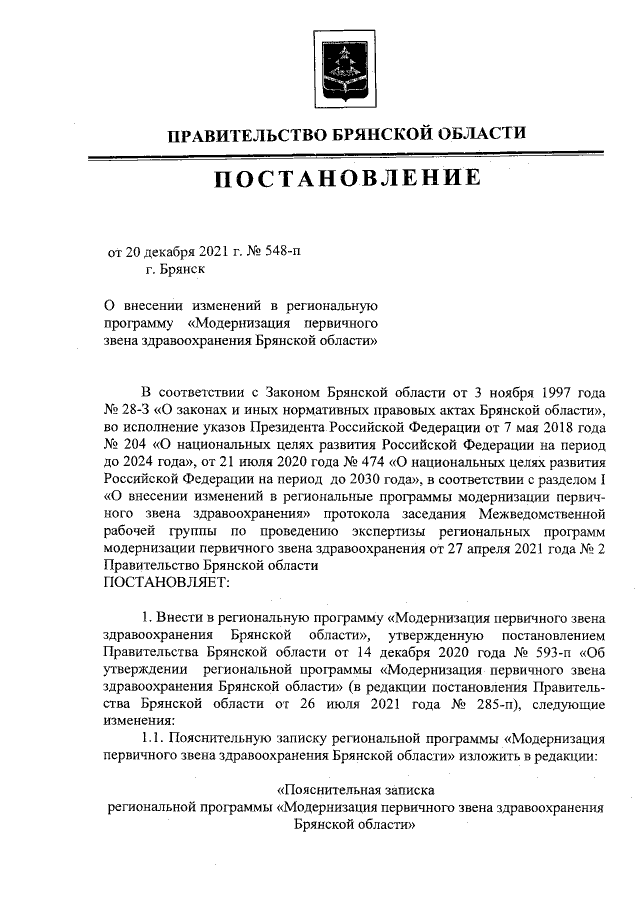 ПРАВИТЕЛЬСТВО БРЯНСКОЙ ОБЛАСТИ

ПОСТАНОВЛЕНИЕ

от 20 декабря 2021 г. № 548-п
г. Брянск

О внесении изменений в региональную программу «Модернизация первичного звена здравоохранения Брянской области»

В соответствии с Законом Брянской области от 3 ноября 1997 года № 28-З «О законах и иных нормативных правовых актах Брянской области», во исполнение указов Президента Российской Федерации от 7 мая 2018 года № 204 «О национальных целях развития Российской Федерации на период до 2024 года», от 21 июля 2020 года № 474 «О национальных целях развития Российской Федерации на период до 2030 года», в соответствии с разделом I «О внесении изменений в региональные программы модернизации первичного звена здравоохранения» протокола заседания Межведомственной рабочей группы по проведению экспертизы региональных программ модернизации первичного звена здравоохранения от 27 апреля 2021 года № 2 Правительство Брянской области
ПОСТАНОВЛЯЕТ:

1. Внести в региональную программу «Модернизация первичного звена здравоохранения Брянской области», утвержденную постановлением Правительства Брянской области от 14 декабря 2020 года № 593-п «Об утверждении региональной программы «Модернизация первичного звена здравоохранения Брянской области» (в редакции постановления Правительства Брянской области от 26 июля 2021 года № 285-п), следующие изменения:
1.1. Пояснительную записку региональной программы «Модернизация первичного звена здравоохранения Брянской области» изложить в редакции:

«Пояснительная записка
региональной программы «Модернизация первичного звена здравоохранения Брянской области»